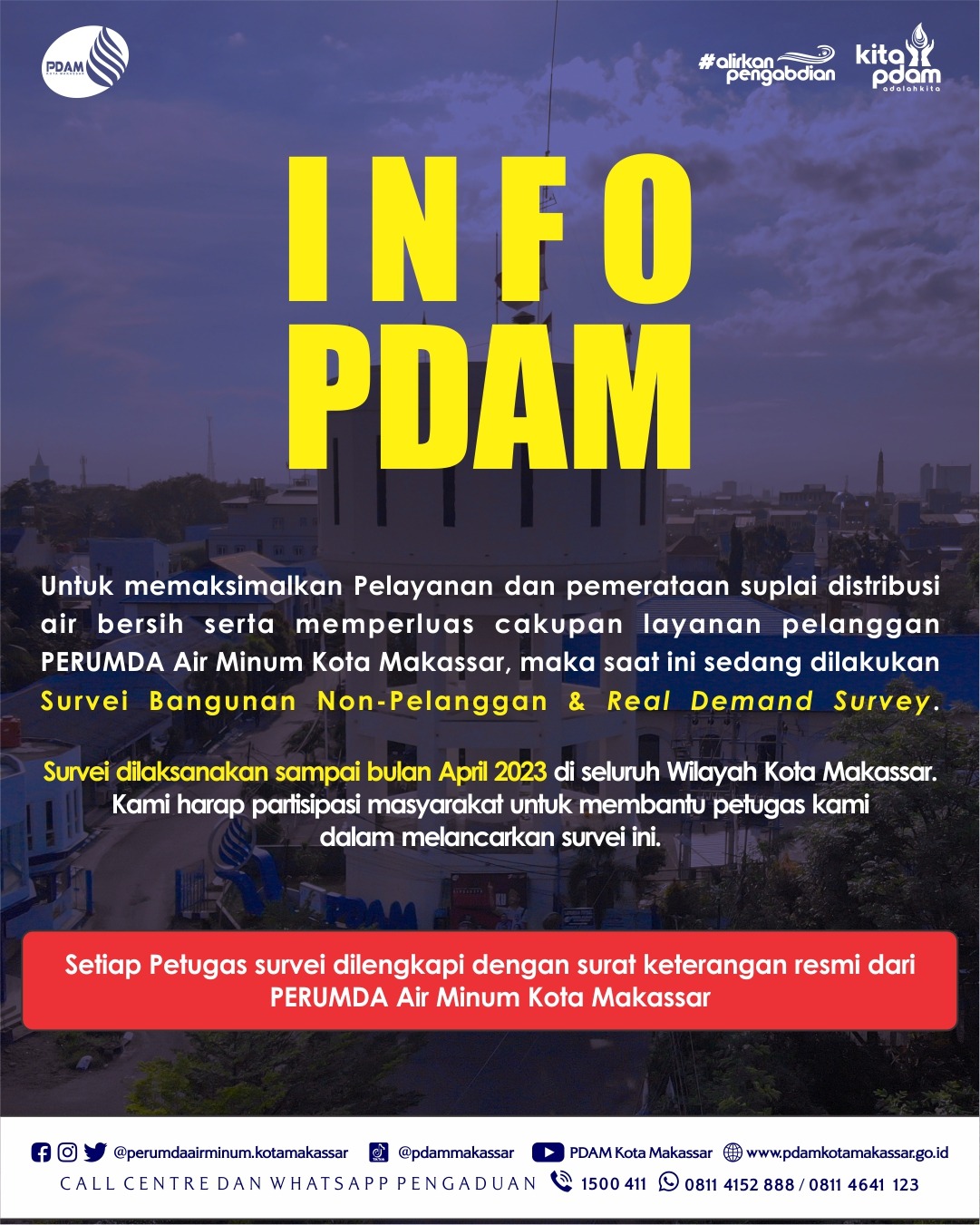 PDAM KOTA MAKASSAR

#alirkan pengabdian

kita pdam adalahkita

INFO PDAM

Untuk memaksimalkan Pelayanan dan pemerataan suplai distribusi air bersih serta memperluas cakupan layanan pelanggan PERUMDA Air Minum Kota Makassar, maka saat ini sedang dilakukan Survei Bangunan Non-Pelanggan & Real Demand Survey.

Survei dilaksanakan sampai bulan April 2023 di seluruh Wilayah Kota Makassar. Kami harap partisipasi masyarakat untuk membantu petugas kami dalam melancarkan survei ini.

Setiap Petugas survei dilengkapi dengan surat keterangan resmi dari PERUMDA Air Minum Kota Makassar

@perumdaairminum.kotamakassar @pdammakassar PDAM Kota Makassar www.pdamkotamakassar.go.id

CALL CENTRE DAN WHATSAPP PENGADUAN 1500 411 0811 4152 888 / 0811 4641 123